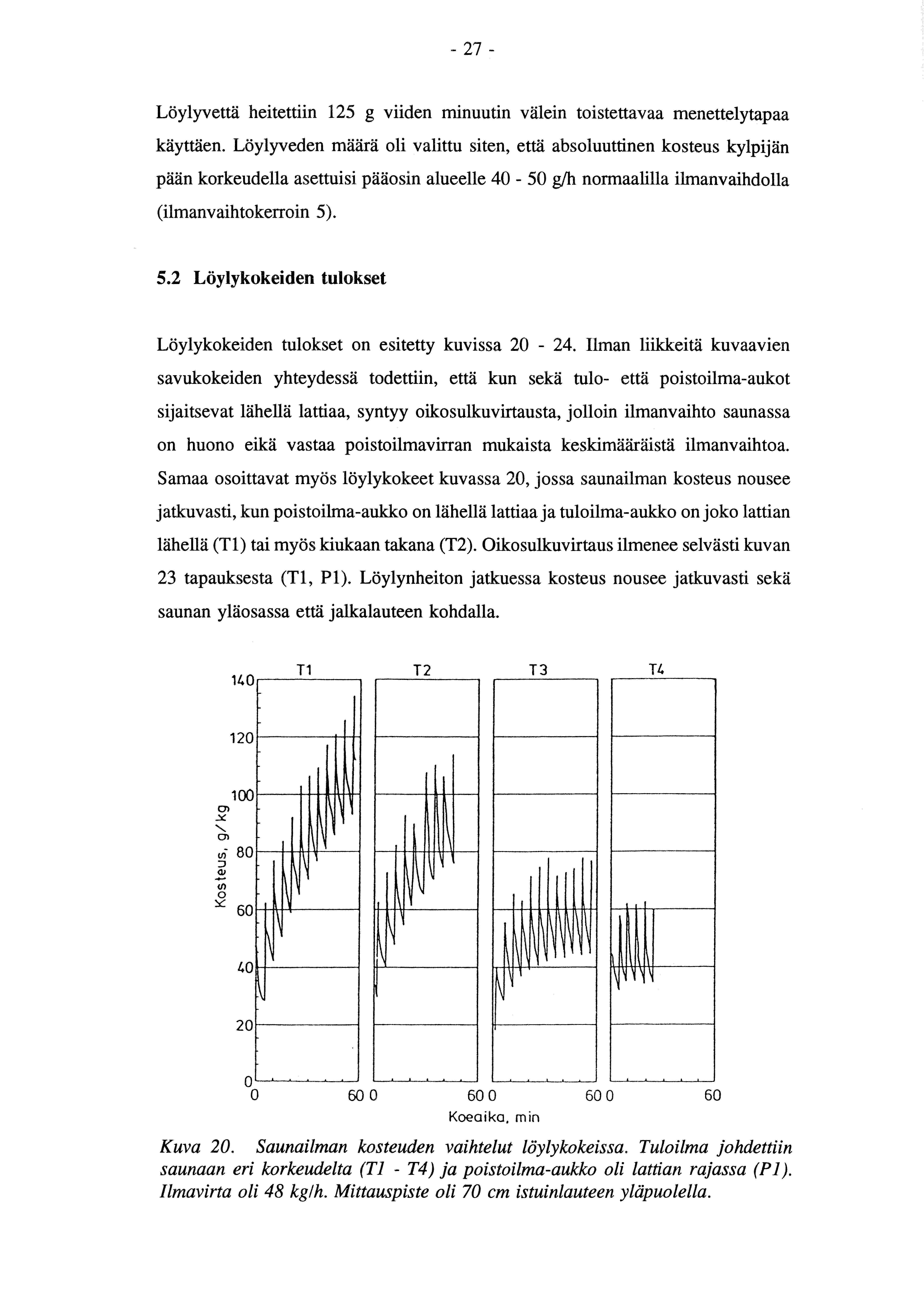 - 27 -

Löylyvettä heitettiin 125 g viiden minuutin välein toistettavaa menettelytapaa käyttäen. Löylyveden määrä oli valittu siten, että absoluuttinen kosteus kylpijän pään korkeudella asettuisi pääosin alueelle 40 - 50 g/h normaalilla ilmanvaihdolla (ilmanvaihtokerroin 5).

5.2 Löylykokeiden tulokset

Löylykokeiden tulokset on esitetty kuvissa 20 - 24. Ilman liikkeitä kuvaavien savukokeiden yhteydessä todettiin, että kun sekä tulo- että poistoilma-aukot sijaitsevat lähellä lattiaa, syntyy oikosulkuvirtausta, jolloin ilmanvaihto saunassa on huono eikä vastaa poistoilmavirran mukaista keskimääräistä ilmanvaihtoa. Samaa osoittavat myös löylykokeet kuvassa 20, jossa saunailman kosteus nousee jatkuvasti, kun poistoilma-aukko on lähellä lattiaa ja tuloilma-aukko on joko lattian lähellä (T1) tai myös kiukaan takana (T2). Oikosulkuvirtaus ilmenee selvästi kuvan 23 tapauksesta (T1, P1). Löylynheiton jatkuessa kosteus nousee jatkuvasti sekä saunan yläosassa että jalkalauteen kohdalla.

T1 T2 T3 T4
140
120
100
80
60
40
20
0
Kosteus, g/kg
0 60 0 60 0 60 0 60
Koeaika, min

Kuva 20. Saunailman kosteuden vaihtelut löylykokeissa. Tuloilma johdettiin saunaan eri korkeudelta (T1 - T4) ja poistoilma-aukko oli lattian rajassa (P1). Ilmavirta oli 48 kg/h. Mittauspiste oli 70 cm istuinlauteen yläpuolella.